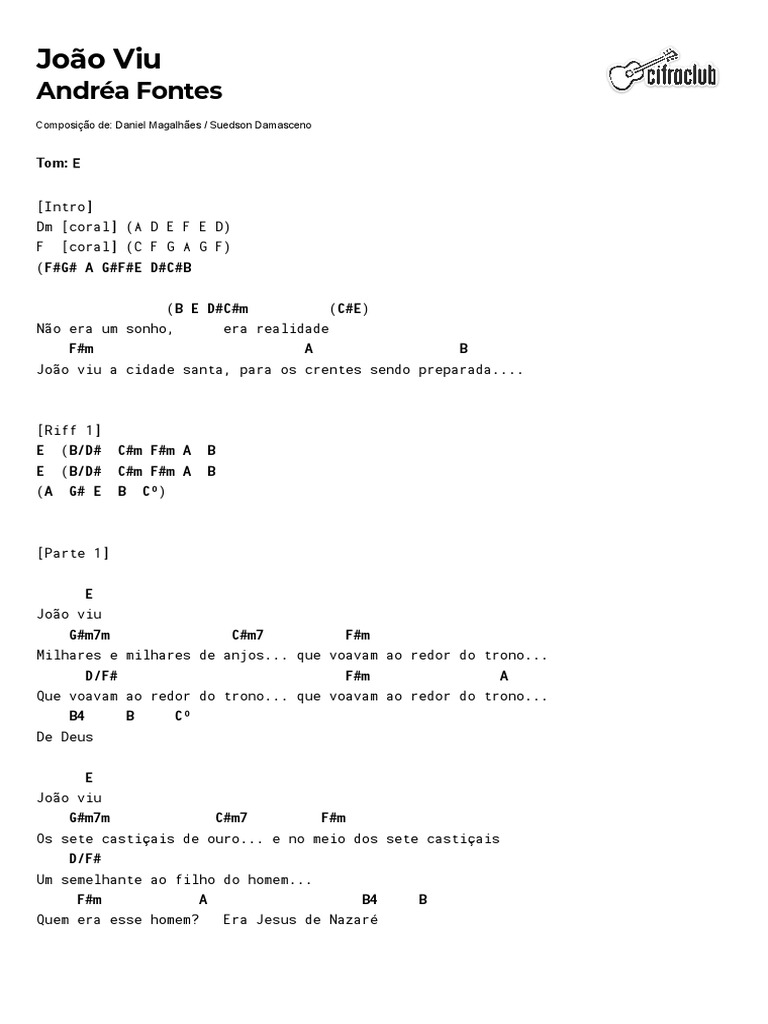 João Viu
Andréa Fontes

cifraclub

Composição de: Daniel Magalhães / Suedson Damasceno

Tom: E

[Intro]
Dm [coral] (A D E F E D)
F [coral] (C F G A G F)
(F#G# A G#F#E D#C#B

(B E D#C#m (C#E)
Não era um sonho, era realidade
F#m A B
João viu a cidade santa, para os crentes sendo preparada....

[Riff 1]
E (B/D# C#m F#m A B
E (B/D# C#m F#m A B
(A G# E B Cº)

[Parte 1]

E
João viu
G#m7m C#m7 F#m
Milhares e milhares de anjos... que voavam ao redor do trono...
D/F# F#m A
Que voavam ao redor do trono... que voavam ao redor do trono...
B4 B Cº
De Deus

E
João viu
G#m7m C#m7 F#m
Os sete castiçais de ouro... e no meio dos sete castiçais
D/F#
Um semelhante ao filho do homem...
F#m A B4 B
Quem era esse homem? Era Jesus de Nazaré